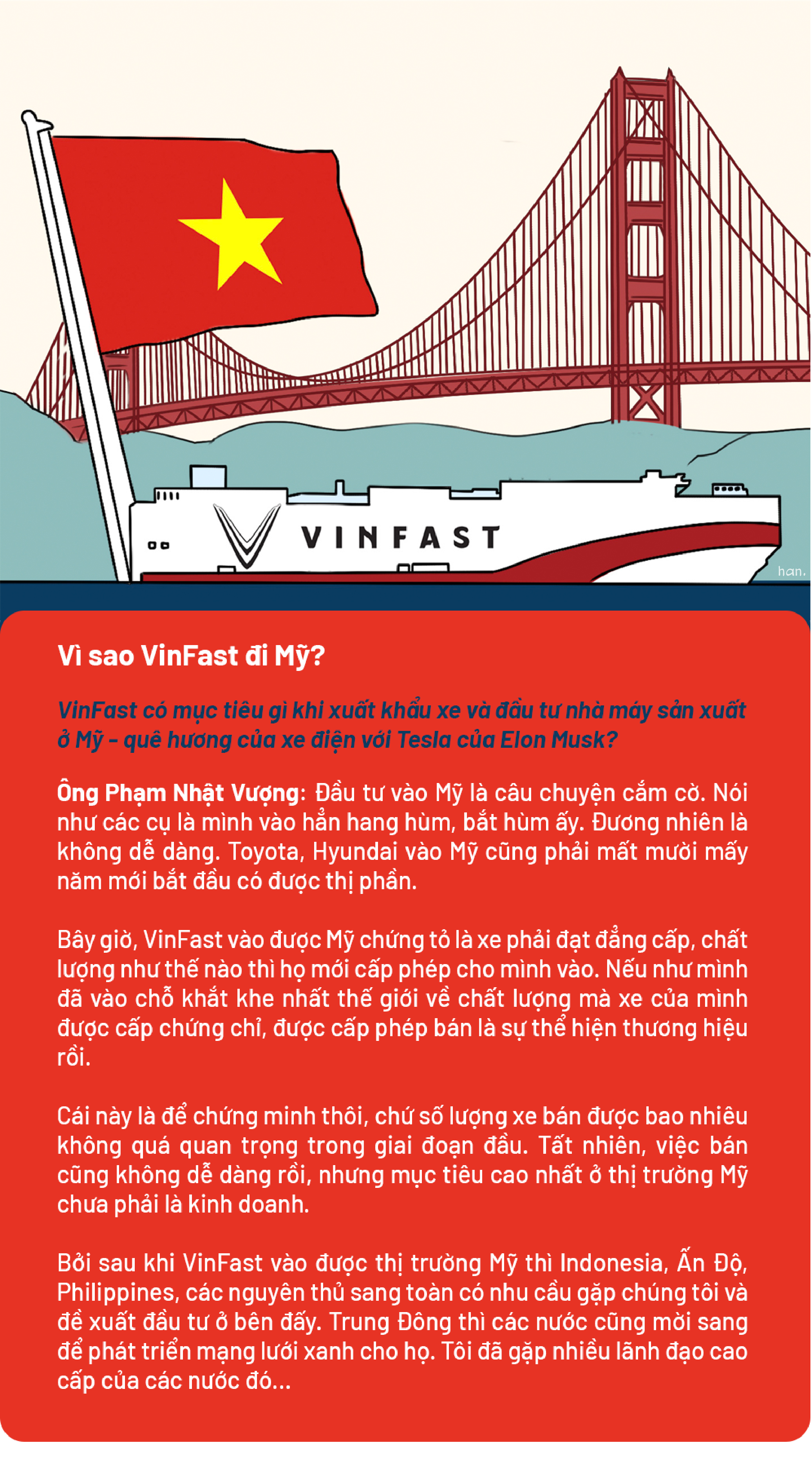 VINFAST

han.

Vì sao VinFast đi Mỹ?

VinFast có mục tiêu gì khi xuất khẩu xe và đầu tư nhà máy sản xuất ở Mỹ - quê hương của xe điện với Tesla của Elon Musk?

Ông Phạm Nhật Vượng: Đầu tư vào Mỹ là câu chuyện cắm cờ. Nói như các cụ là mình vào hẳn hang hùm, bắt hùm ấy. Đương nhiên là không dễ dàng. Toyota, Hyundai vào Mỹ cũng phải mất mười mấy năm mới bắt đầu có được thị phần.

Bây giờ, VinFast vào được Mỹ chứng tỏ là xe phải đạt đẳng cấp, chất lượng như thế nào thì họ mới cấp phép cho mình vào. Nếu như mình đã vào chỗ khắt khe nhất thế giới về chất lượng mà xe của mình được cấp chứng chỉ, được cấp phép bán là sự thể hiện thương hiệu rồi.

Cái này là để chứng minh thôi, chứ số lượng xe bán được bao nhiêu không quá quan trọng trong giai đoạn đầu. Tất nhiên, việc bán cũng không dễ dàng rồi, nhưng mục tiêu cao nhất ở thị trường Mỹ chưa phải là kinh doanh.

Bởi sau khi VinFast vào được thị trường Mỹ thì Indonesia, Ấn Độ, Philippines, các nguyên thủ sang toàn có nhu cầu gặp chúng tôi và đề xuất đầu tư ở bên đấy. Trung Đông thì các nước cũng mời sang để phát triển mạng lưới xanh cho họ. Tôi đã gặp nhiều lãnh đạo cao cấp của các nước đó...